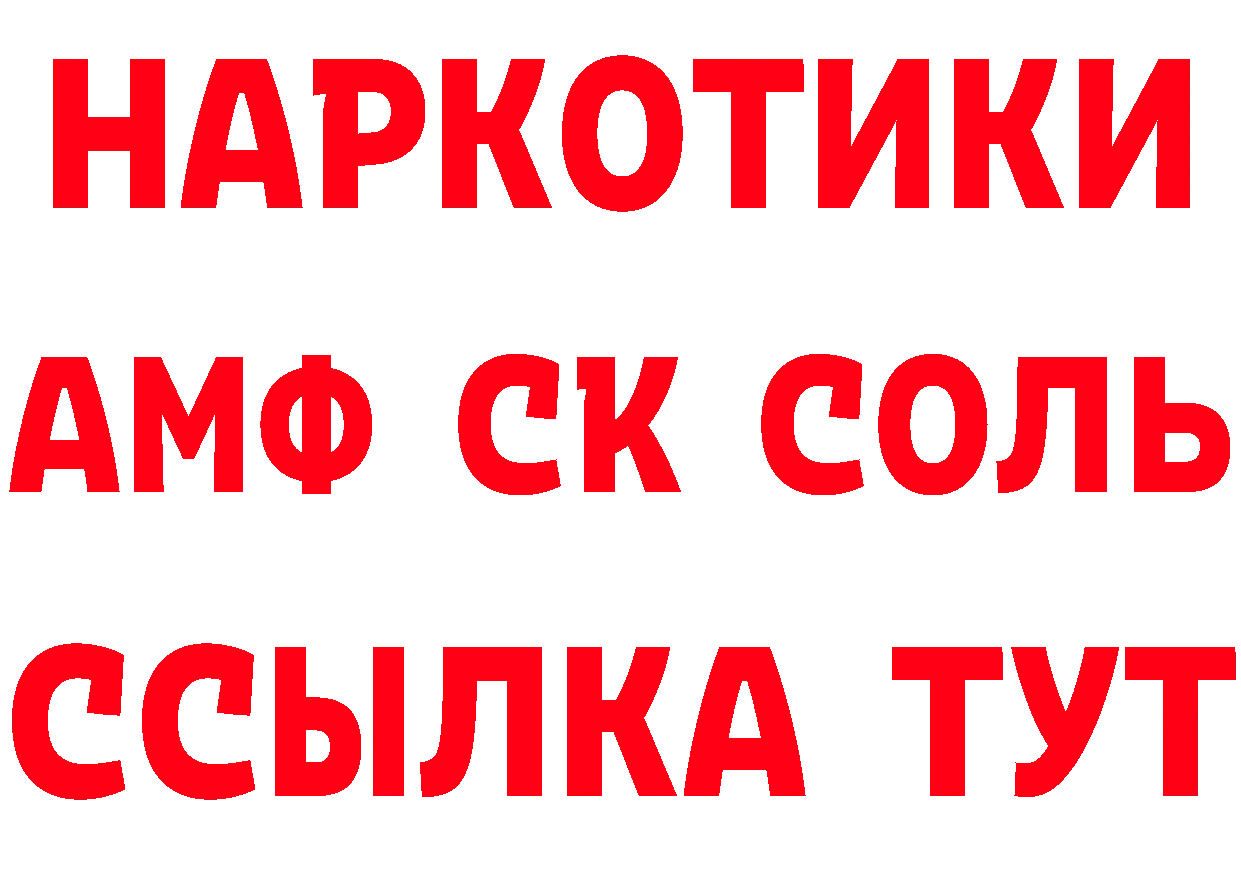 НАРКОТИКИ

АМФ СК СОЛЬ

ССЫЛКА ТУТ